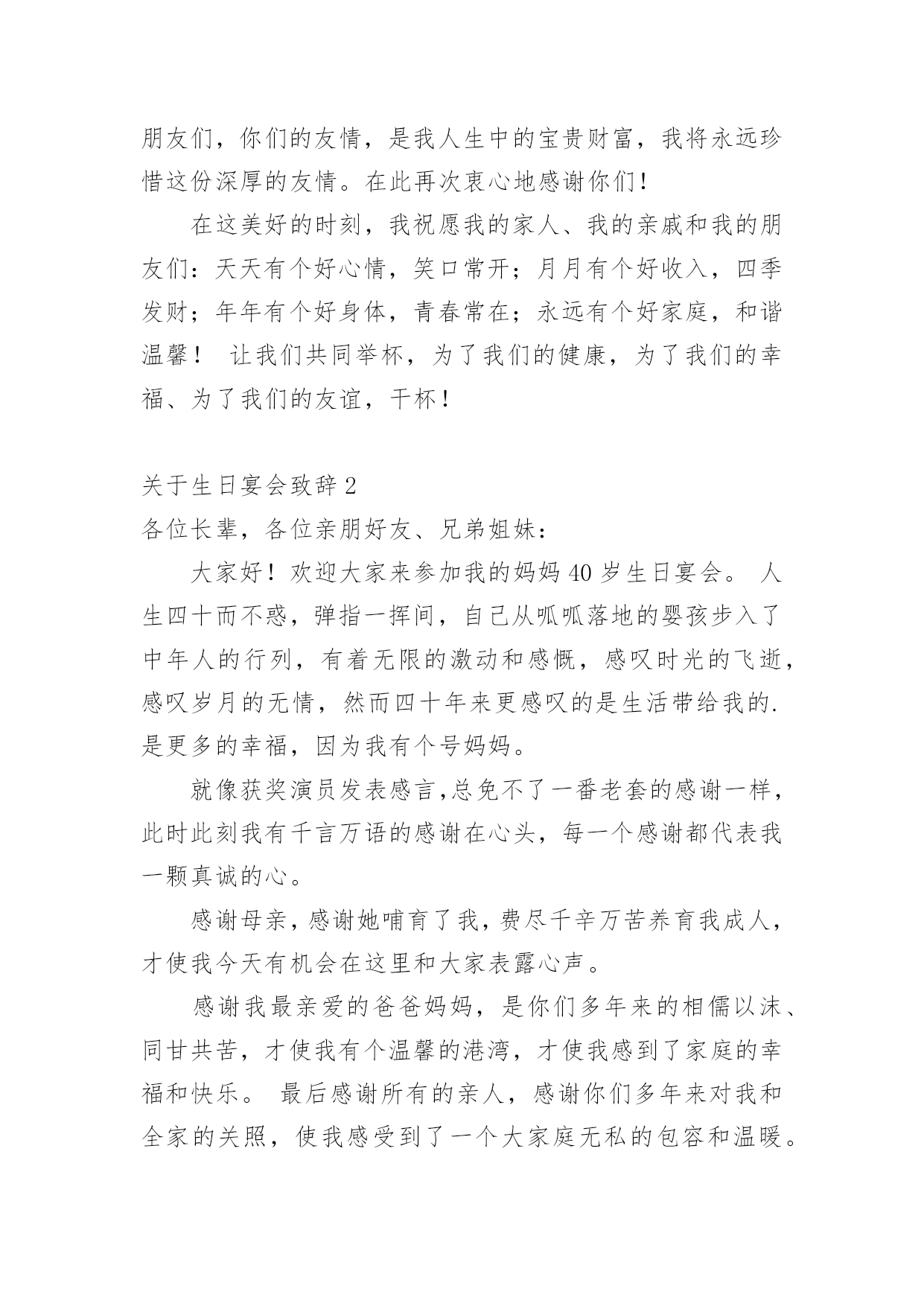 朋友们，你们的友情，是我人生中的宝贵财富，我将永远珍惜这份深厚的友情。在此再次衷心地感谢你们！

在这美好的时刻，我祝愿我的家人、我的亲戚和我的朋友们：天天有个好心情，笑口常开；月月有个好收入，四季发财；年年有个好身体，青春常在；永远有个好家庭，和谐温馨！ 让我们共同举杯，为了我们的健康，为了我们的幸福、为了我们的友谊，干杯！

关于生日宴会致辞 2

各位长辈，各位亲朋好友、兄弟姐妹：

大家好！欢迎大家来参加我的妈妈 40 岁生日宴会。 人生四十而不惑，弹指一挥间，自己从呱呱落地的婴孩步入了中年人的行列，有着无限的激动和感慨，感叹时光的飞逝，感叹岁月的无情，然而四十年来更感叹的是生活带给我的.是更多的幸福，因为我有个号妈妈。

就像获奖演员发表感言,总免不了一番老套的感谢一样，此时此刻我有千言万语的感谢在心头，每一个感谢都代表我一颗真诚的心。

感谢母亲，感谢她哺育了我，费尽千辛万苦养育我成人，才使我今天有机会在这里和大家表露心声。

感谢我最亲爱的爸爸妈妈，是你们多年来的相儒以沫、同甘共苦，才使我有个温馨的港湾，才使我感到了家庭的幸福和快乐。 最后感谢所有的亲人，感谢你们多年来对我和全家的关照，使我感受到了一个大家庭无私的包容和温暖。